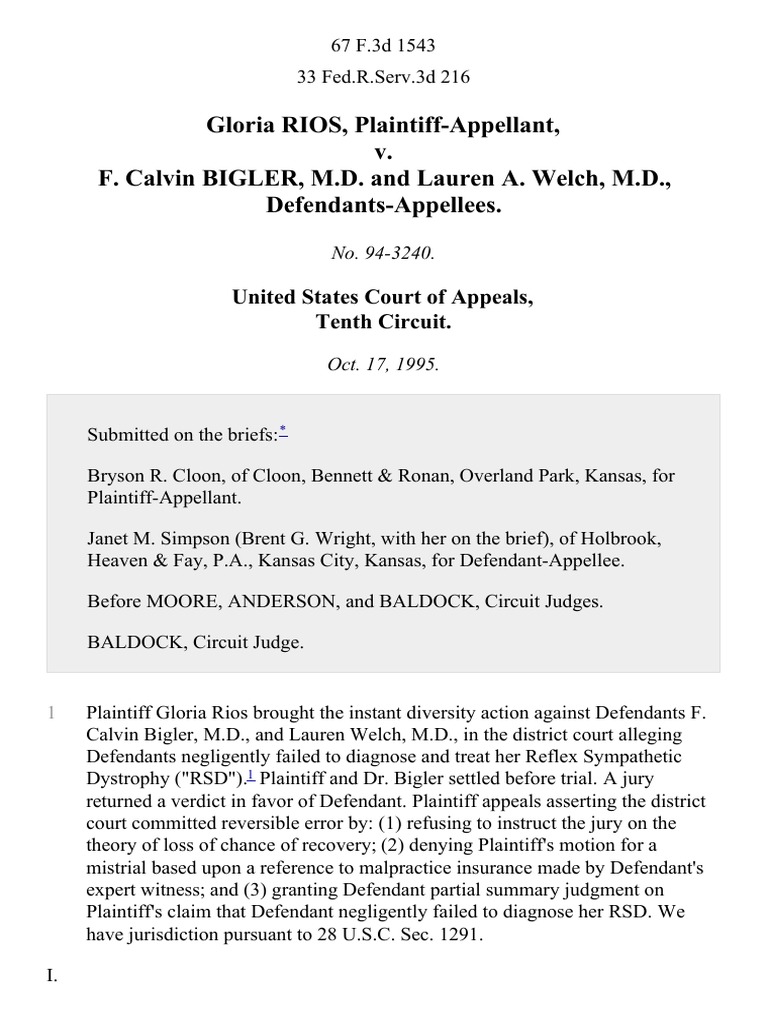 67 F.3d 1543

33 Fed.R.Serv.3d 216

Gloria RIOS, Plaintiff-Appellant,
v.
F. Calvin BIGLER, M.D. and Lauren A. Welch, M.D., Defendants-Appellees.

No. 94-3240.

United States Court of Appeals,
Tenth Circuit.

Oct. 17, 1995.

Submitted on the briefs:*

Bryson R. Cloon, of Cloon, Bennett & Ronan, Overland Park, Kansas, for Plaintiff-Appellant.

Janet M. Simpson (Brent G. Wright, with her on the brief), of Holbrook, Heaven & Fay, P.A., Kansas City, Kansas, for Defendant-Appellee.

Before MOORE, ANDERSON, and BALDOCK, Circuit Judges.

BALDOCK, Circuit Judge.

1 Plaintiff Gloria Rios brought the instant diversity action against Defendants F. Calvin Bigler, M.D., and Lauren Welch, M.D., in the district court alleging Defendants negligently failed to diagnose and treat her Reflex Sympathetic Dystrophy ("RSD").1 Plaintiff and Dr. Bigler settled before trial. A jury returned a verdict in favor of Defendant. Plaintiff appeals asserting the district court committed reversible error by: (1) refusing to instruct the jury on the theory of loss of chance of recovery; (2) denying Plaintiff's motion for a mistrial based upon a reference to malpractice insurance made by Defendant's expert witness; and (3) granting Defendant partial summary judgment on Plaintiff's claim that Defendant negligently failed to diagnose her RSD. We have jurisdiction pursuant to 28 U.S.C. Sec. 1291.

I.